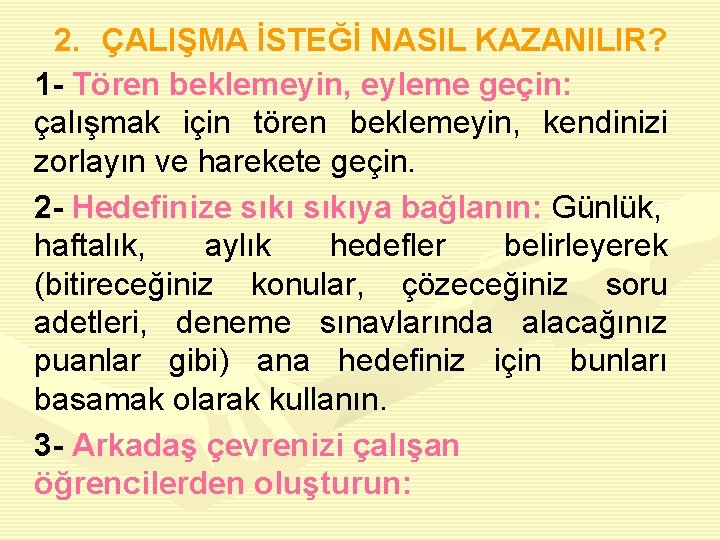 2. ÇALIŞMA İSTEĞİ NASIL KAZANILIR?

1- Tören beklemeyin, eyleme geçin: çalışmak için tören beklemeyin, kendinizi zorlayın ve harekete geçin.

2- Hedefinize sıkı sıkıya bağlanın: Günlük, haftalık, aylık hedefler belirleyerek (bitireceğiniz konular, çözeceğiniz soru adetleri, deneme sınavlarında alacağınız puanlar gibi) ana hedefiniz için bunları basamak olarak kullanın.

3- Arkadaş çevrenizi çalışan öğrencilerden oluşturun: